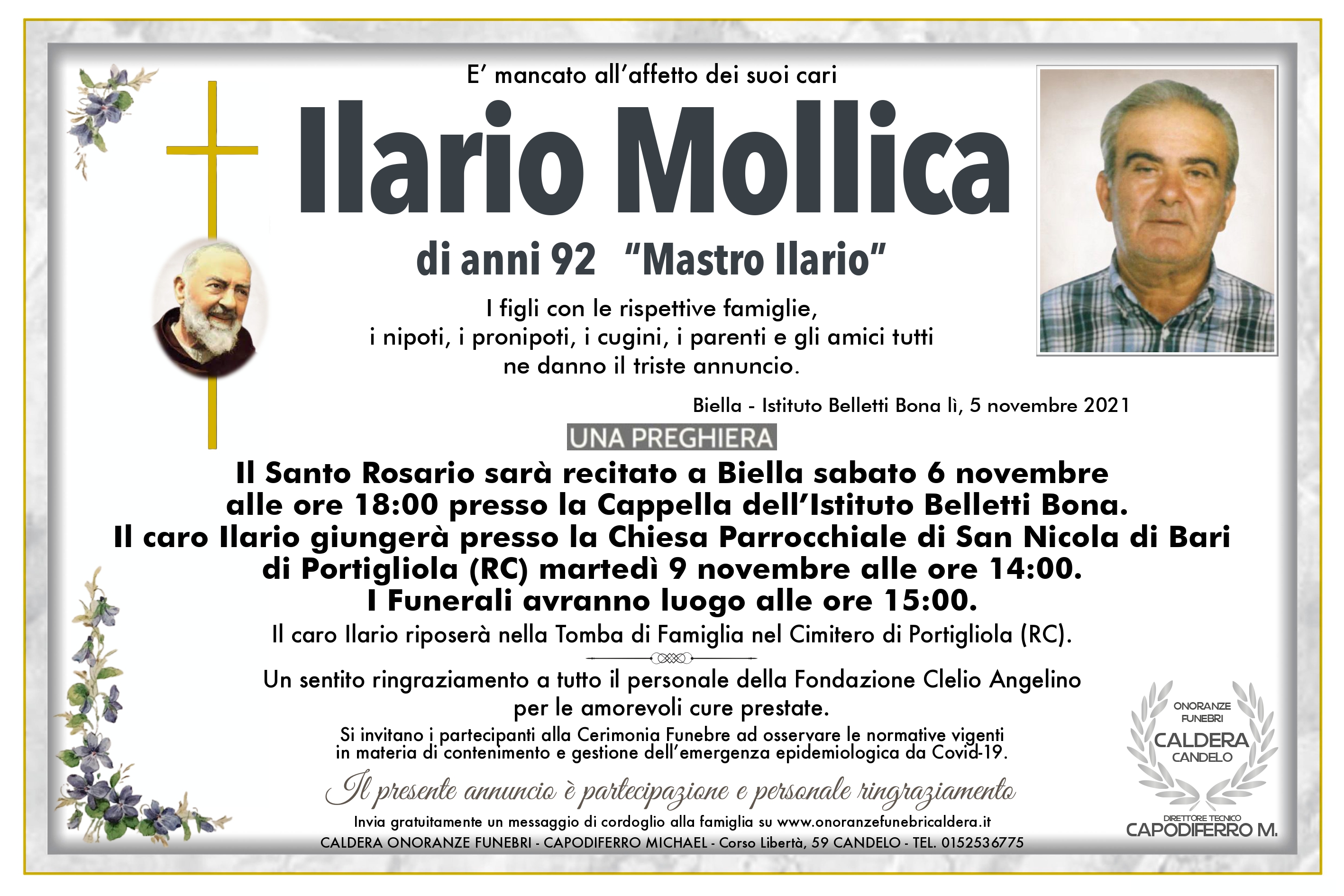 E' mancato all'affetto dei suoi cari

Ilario Mollica

di anni 92 "Mastro Ilario"

I figli con le rispettive famiglie,
i nipoti, i pronipoti, i cugini, i parenti e gli amici tutti
ne danno il triste annuncio.

Biella - Istituto Belletti Bona lì, 5 novembre 2021

UNA PREGHIERA

Il Santo Rosario sarà recitato a Biella sabato 6 novembre alle ore 18:00 presso la Cappella dell'Istituto Belletti Bona. Il caro Ilario giungerà presso la Chiesa Parrocchiale di San Nicola di Bari di Portigliola (RC) martedì 9 novembre alle ore 14:00. I Funerali avranno luogo alle ore 15:00.

Il caro Ilario riposerà nella Tomba di Famiglia nel Cimitero di Portigliola (RC).

Un sentito ringraziamento a tutto il personale della Fondazione Clelio Angelino per le amorevoli cure prestate.

Si invitano i partecipanti alla Cerimonia Funebre ad osservare le normative vigenti in materia di contenimento e gestione dell'emergenza epidemiologica da Covid-19.

Il presente annuncio è partecipazione e personale ringraziamento

Invia gratuitamente un messaggio di cordoglio alla famiglia su www.onoranzefunebricaldera.it

CALDERA ONORANZE FUNEBRI - CAPODIFERRO MICHAEL - Corso Libertà, 59 CANDELO - TEL. 0152536775

ONORANZE
FUNEBRI
CALDERA
CANDELO
DIRETTORE TECNICO
CAPODIFERRO M.